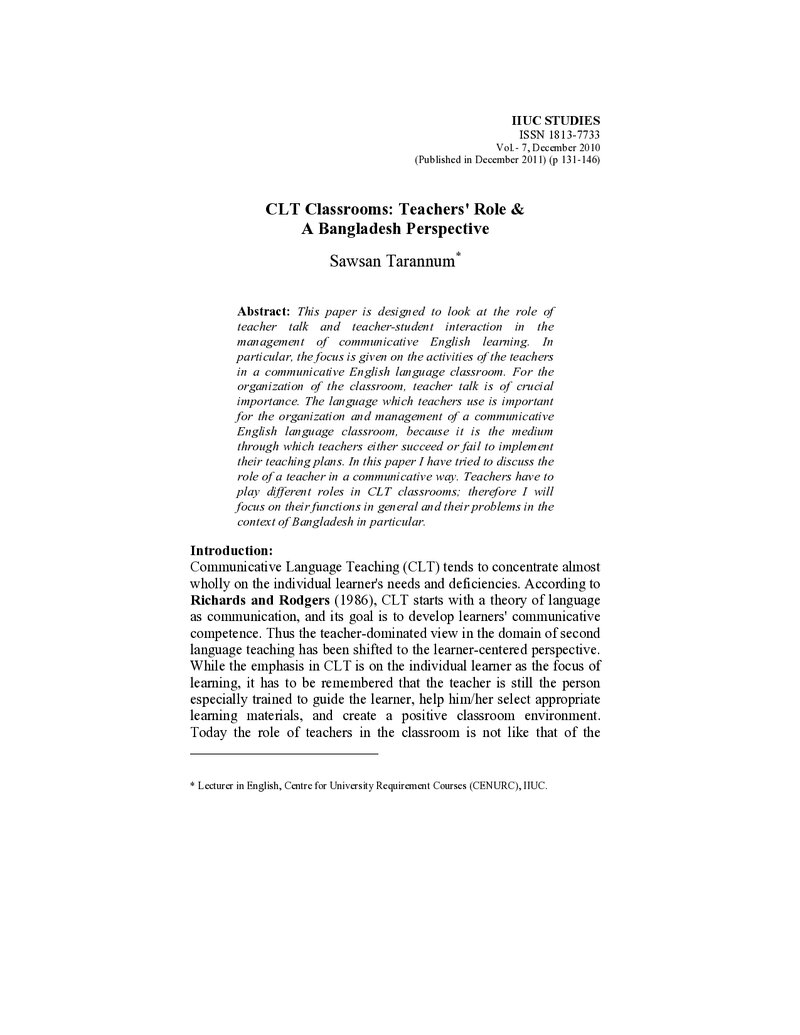 IIUC STUDIES
ISSN 1813-7733
Vol.- 7, December 2010
(Published in December 2011) (p 131-146)

CLT Classrooms: Teachers' Role &
A Bangladesh Perspective

Sawsan Tarannum$^{*}$

Abstract: This paper is designed to look at the role of teacher talk and teacher-student interaction in the management of communicative English learning. In particular, the focus is given on the activities of the teachers in a communicative English language classroom. For the organization of the classroom, teacher talk is of crucial importance. The language which teachers use is important for the organization and management of a communicative English language classroom, because it is the medium through which teachers either succeed or fail to implement their teaching plans. In this paper I have tried to discuss the role of a teacher in a communicative way. Teachers have to play different roles in CLT classrooms; therefore I will focus on their functions in general and their problems in the context of Bangladesh in particular.

Introduction:
Communicative Language Teaching (CLT) tends to concentrate almost wholly on the individual learner's needs and deficiencies. According to Richards and Rodgers (1986), CLT starts with a theory of language as communication, and its goal is to develop learners' communicative competence. Thus the teacher-dominated view in the domain of second language teaching has been shifted to the learner-centered perspective. While the emphasis in CLT is on the individual learner as the focus of learning, it has to be remembered that the teacher is still the person especially trained to guide the learner, help him/her select appropriate learning materials, and create a positive classroom environment. Today the role of teachers in the classroom is not like that of the

* Lecturer in English, Centre for University Requirement Courses (CENURC), IIUC.